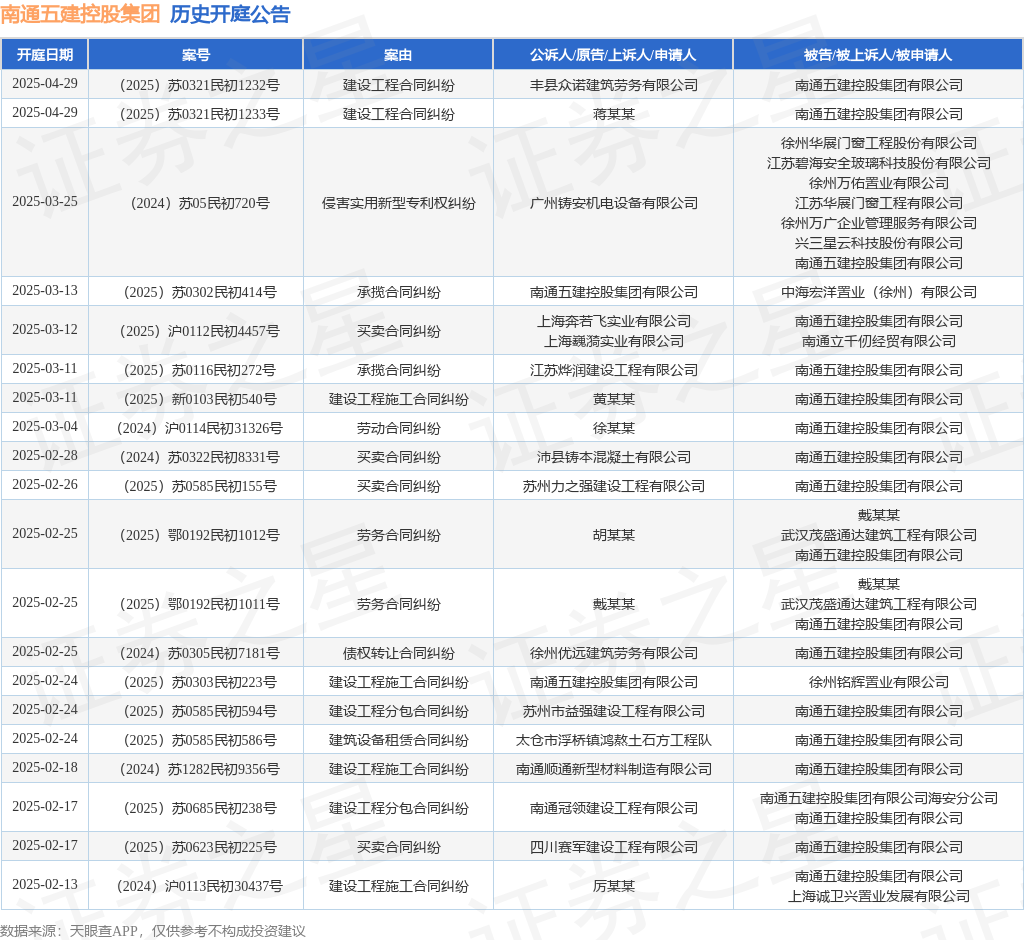 南通五建控股集团 历史开庭公告

| 开庭日期 | 案号 | 案由 | 公诉人/原告/上诉人/申请人 | 被告/被上诉人/被申请人 |
|---|---|---|---|---|
| 2025-04-29 | （2025）苏0321民初1232号 | 建设工程合同纠纷 | 丰县众诺建筑劳务有限公司 | 南通五建控股集团有限公司 |
| 2025-04-29 | （2025）苏0321民初1233号 | 建设工程合同纠纷 | 蒋某某 | 南通五建控股集团有限公司 |
| 2025-03-25 | （2024）苏05民初720号 | 侵害实用新型专利权纠纷 | 广州铸安机电设备有限公司 | 徐州华展门窗工程股份有限公司 江苏碧海安全玻璃科技股份有限公司 徐州万佑置业有限公司 江苏华展门窗工程有限公司 徐州万广企业管理服务有限公司 兴三星云科技股份有限公司 南通五建控股集团有限公司 |
| 2025-03-13 | （2025）苏0302民初414号 | 承揽合同纠纷 | 南通五建控股集团有限公司 | 中海宏洋置业（徐州）有限公司 |
| 2025-03-12 | （2025）沪0112民初4457号 | 买卖合同纠纷 | 上海奔若飞实业有限公司 上海巍漪实业有限公司 | 南通五建控股集团有限公司 南通立千仞经贸有限公司 |
| 2025-03-11 | （2025）苏0116民初272号 | 承揽合同纠纷 | 江苏烨润建设工程有限公司 | 南通五建控股集团有限公司 |
| 2025-03-11 | （2025）新0103民初540号 | 建设工程施工合同纠纷 | 黄某某 | 南通五建控股集团有限公司 |
| 2025-03-04 | （2024）沪0114民初31326号 | 劳动合同纠纷 | 徐某某 | 南通五建控股集团有限公司 |
| 2025-02-28 | （2024）苏0322民初8331号 | 买卖合同纠纷 | 沛县铸本混凝土有限公司 | 南通五建控股集团有限公司 |
| 2025-02-26 | （2025）苏0585民初155号 | 买卖合同纠纷 | 苏州力之强建设工程有限公司 | 南通五建控股集团有限公司 |
| 2025-02-25 | （2025）鄂0192民初1012号 | 劳务合同纠纷 | 胡某某 | 戴某某 武汉茂盛通达建筑工程有限公司 南通五建控股集团有限公司 |
| 2025-02-25 | （2025）鄂0192民初1011号 | 劳务合同纠纷 | 戴某某 | 戴某某 武汉茂盛通达建筑工程有限公司 南通五建控股集团有限公司 |
| 2025-02-25 | （2024）苏0305民初7181号 | 债权转让合同纠纷 | 徐州优远建筑劳务有限公司 | 南通五建控股集团有限公司 |
| 2025-02-24 | （2025）苏0303民初223号 | 建设工程施工合同纠纷 | 南通五建控股集团有限公司 | 徐州铭辉置业有限公司 |
| 2025-02-24 | （2025）苏0585民初594号 | 建设工程分包合同纠纷 | 苏州市益强建设工程有限公司 | 南通五建控股集团有限公司 |
| 2025-02-24 | （2025）苏0585民初586号 | 建筑设备租赁合同纠纷 | 太仓市浮桥镇鸿熬土石方工程队 | 南通五建控股集团有限公司 |
| 2025-02-18 | （2024）苏1282民初9356号 | 建设工程施工合同纠纷 | 南通顺通新型材料制造有限公司 | 南通五建控股集团有限公司 |
| 2025-02-17 | （2025）苏0685民初238号 | 建设工程分包合同纠纷 | 南通冠领建设工程有限公司 | 南通五建控股集团有限公司海安分公司 南通五建控股集团有限公司 |
| 2025-02-17 | （2025）苏0623民初225号 | 买卖合同纠纷 | 四川赛军建设工程有限公司 | 南通五建控股集团有限公司 |
| 2025-02-13 | （2024）沪0113民初30437号 | 建设工程施工合同纠纷 | 厉某某 | 南通五建控股集团有限公司 上海诚卫兴置业发展有限公司 |

数据来源：天眼查APP，仅供参考不构成投资建议